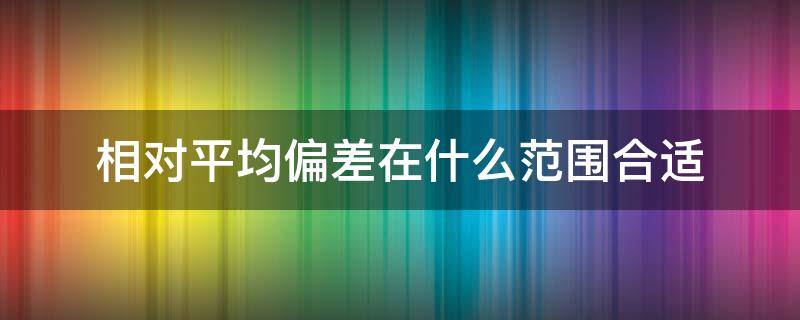 相对平均偏差在什么范围合适